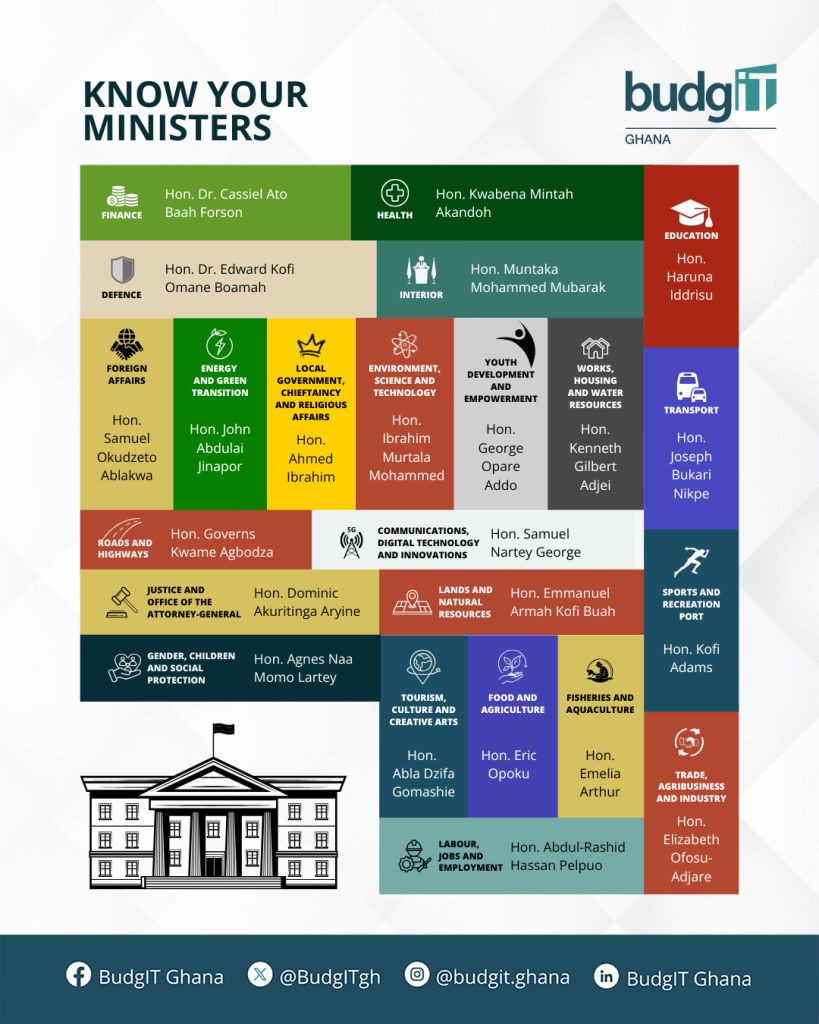 KNOW YOUR MINISTERS

budgIT
GHANA

FINANCE
Hon. Dr. Cassiel Ato Baah Forson

HEALTH
Hon. Kwabena Mintah Akandoh

EDUCATION
Hon. Haruna Iddrisu

DEFENCE
Hon. Dr. Edward Kofi Omane Boamah

INTERIOR
Hon. Muntaka Mohammed Mubarak

FOREIGN AFFAIRS
Hon. Samuel Okudzeto Ablakwa

ENERGY AND GREEN TRANSITION
Hon. John Abdulai Jinapor

LOCAL GOVERNMENT, CHIEFTAINCY AND RELIGIOUS AFFAIRS
Hon. Ahmed Ibrahim

ENVIRONMENT, SCIENCE AND TECHNOLOGY
Hon. Ibrahim Murtala Mohammed

YOUTH DEVELOPMENT AND EMPOWERMENT
Hon. George Opare Addo

WORKS, HOUSING AND WATER RESOURCES
Hon. Kenneth Gilbert Adjei

TRANSPORT
Hon. Joseph Bukari Nikpe

ROADS AND HIGHWAYS
Hon. Governs Kwame Agbodza

5G
COMMUNICATIONS, DIGITAL TECHNOLOGY AND INNOVATIONS
Hon. Samuel Nartey George

SPORTS AND RECREATION PORT
Hon. Kofi Adams

JUSTICE AND OFFICE OF THE ATTORNEY-GENERAL
Hon. Dominic Akuritinga Aryine

LANDS AND NATURAL RESOURCES
Hon. Emmanuel Armah Kofi Buah

GENDER, CHILDREN AND SOCIAL PROTECTION
Hon. Agnes Naa Momo Lartey

TOURISM, CULTURE AND CREATIVE ARTS
Hon. Abla Dzifa Gomashie

FOOD AND AGRICULTURE
Hon. Eric Opoku

FISHERIES AND AQUACULTURE
Hon. Emelia Arthur

TRADE, AGRIBUSINESS AND INDUSTRY
Hon. Elizabeth Ofosu-Adjare

LABOUR, JOBS AND EMPLOYMENT
Hon. Abdul-Rashid Hassan Pelpuo

BudgIT Ghana @BudgITgh @budgit.ghana BudgIT Ghana